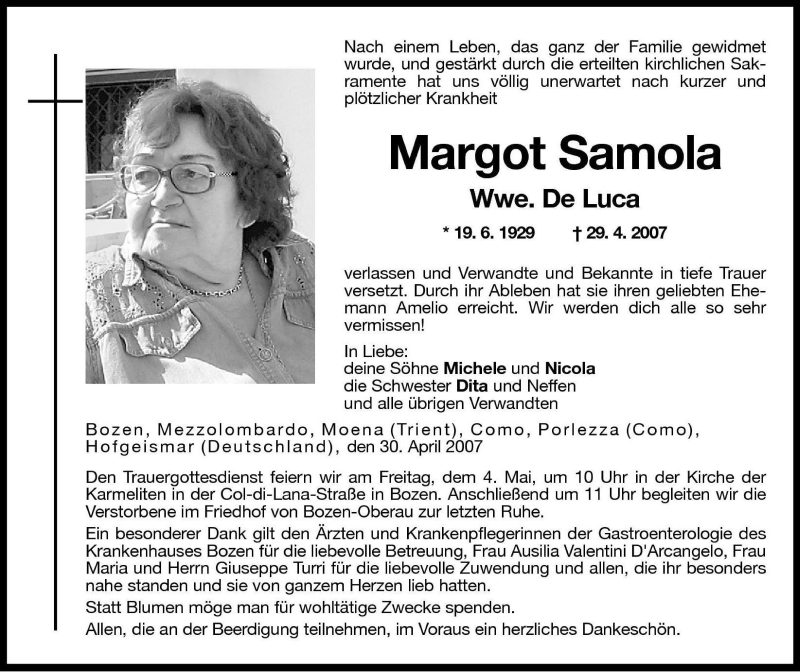 Nach einem Leben, das ganz der Familie gewidmet wurde, und gestärkt durch die erteilten kirchlichen Sakramente hat uns völlig unerwartet nach kurzer und plötzlicher Krankheit

Margot Samola

Wwe. De Luca

* 19. 6. 1929 † 29. 4. 2007

verlassen und Verwandte und Bekannte in tiefe Trauer versetzt. Durch ihr Ableben hat sie ihren geliebten Ehemann Amelio erreicht. Wir werden dich alle so sehr vermissen!

In Liebe:
deine Söhne Michele und Nicola
die Schwester Dita und Neffen
und alle übrigen Verwandten

Bozen, Mezzolombardo, Moena (Trient), Como, Porlezza (Como), Hofgeismar (Deutschland), den 30. April 2007

Den Trauergottesdienst feiern wir am Freitag, dem 4. Mai, um 10 Uhr in der Kirche der Karmeliten in der Col-di-Lana-Straße in Bozen. Anschließend um 11 Uhr begleiten wir die Verstorbene im Friedhof von Bozen-Oberau zur letzten Ruhe.

Ein besonderer Dank gilt den Ärzten und Krankenpflegerinnen der Gastroenterologie des Krankenhauses Bozen für die liebevolle Betreuung, Frau Ausilia Valentini D'Arcangelo, Frau Maria und Herrn Giuseppe Turri für die liebevolle Zuwendung und allen, die ihr besonders nahe standen und sie von ganzem Herzen lieb hatten.

Statt Blumen möge man für wohltätige Zwecke spenden.

Allen, die an der Beerdigung teilnehmen, im Voraus ein herzliches Dankeschön.